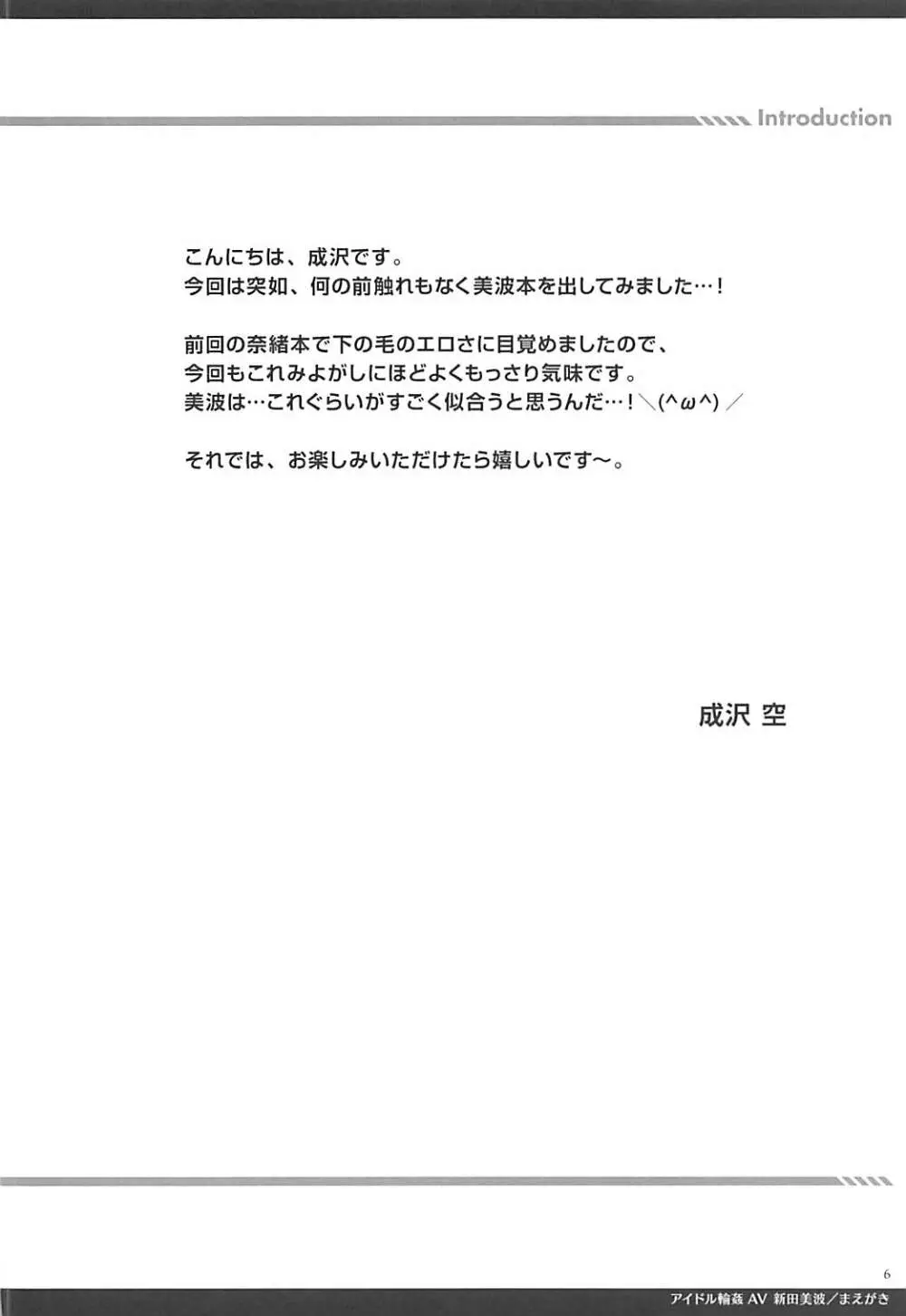 Introduction

こんにちは、成沢です。
今回は突如、何の前触れもなく美波本を出してみました…！

前回の奈緒本で下の毛のエロさに目覚めましたので、
今回もこれみよがしにほどよくもっさり気味です。
美波は…これぐらいがすごく似合うと思うんだ…！＼(^ω^)／

それでは、お楽しみいただけたら嬉しいです〜。

成沢 空

6

アイドル輪姦 AV 新田美波／まえがき